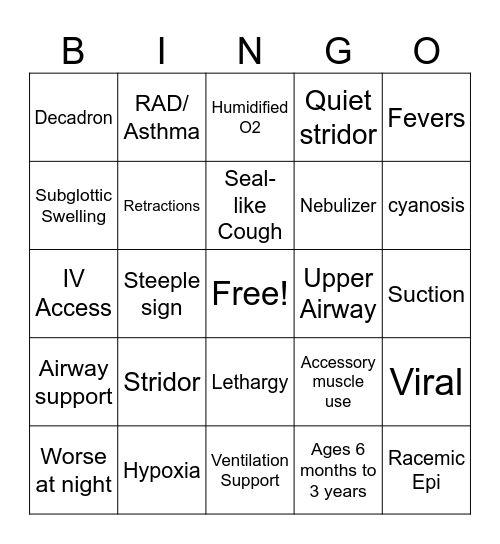 | B | I | N | G | O |
|---|---|---|---|---|
| Decadron | RAD/ Asthma | Humidified O2 | Quiet stridor | Fevers |
| Subglottic Swelling | Retractions | Seal-like Cough | Nebulizer | cyanosis |
| IV Access | Steeple sign | Free! | Upper Airway | Suction |
| Airway support | Stridor | Lethargy | Accessory muscle use | Viral |
| Worse at night | Hypoxia | Ventilation Support | Ages 6 months to 3 years | Racemic Epi |